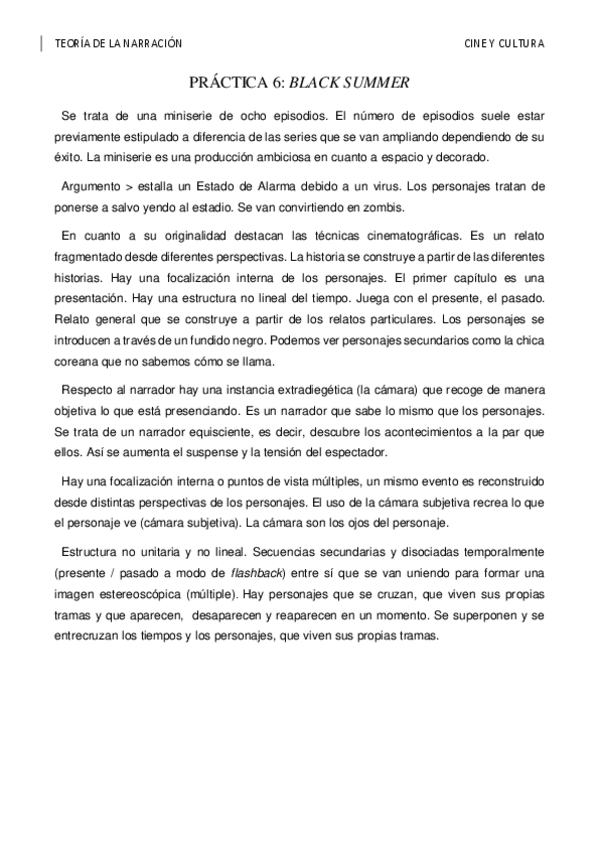 TEORÍA DE LA NARRACIÓN

CINE Y CULTURA

PRÁCTICA 6: BLACK SUMMER

Se trata de una miniserie de ocho episodios. El número de episodios suele estar previamente estipulado a diferencia de las series que se van ampliando dependiendo de su éxito. La miniserie es una producción ambiciosa en cuanto a espacio y decorado.

Argumento > estalla un Estado de Alarma debido a un virus. Los personajes tratan de ponerse a salvo yendo al estadio. Se van convirtiendo en zombis.

En cuanto a su originalidad destacan las técnicas cinematográficas. Es un relato fragmentado desde diferentes perspectivas. La historia se construye a partir de las diferentes historias. Hay una focalización interna de los personajes. El primer capítulo es una presentación. Hay una estructura no lineal del tiempo. Juega con el presente, el pasado. Relato general que se construye a partir de los relatos particulares. Los personajes se introducen a través de un fundido negro. Podemos ver personajes secundarios como la chica coreana que no sabemos cómo se llama.

Respecto al narrador hay una instancia extradiegética (la cámara) que recoge de manera objetiva lo que está presenciando. Es un narrador que sabe lo mismo que los personajes. Se trata de un narrador equisciente, es decir, descubre los acontecimientos a la par que ellos. Así se aumenta el suspense y la tensión del espectador.

Hay una focalización interna o puntos de vista múltiples, un mismo evento es reconstruido desde distintas perspectivas de los personajes. El uso de la cámara subjetiva recrea lo que el personaje ve (cámara subjetiva). La cámara son los ojos del personaje.

Estructura no unitaria y no lineal. Secuencias secundarias y disociadas temporalmente (presente / pasado a modo de flashback) entre sí que se van uniendo para formar una imagen estereoscópica (múltiple). Hay personajes que se cruzan, que viven sus propias tramas y que aparecen, desaparecen y reaparecen en un momento. Se superponen y se entrecruzan los tiempos y los personajes, que viven sus propias tramas.